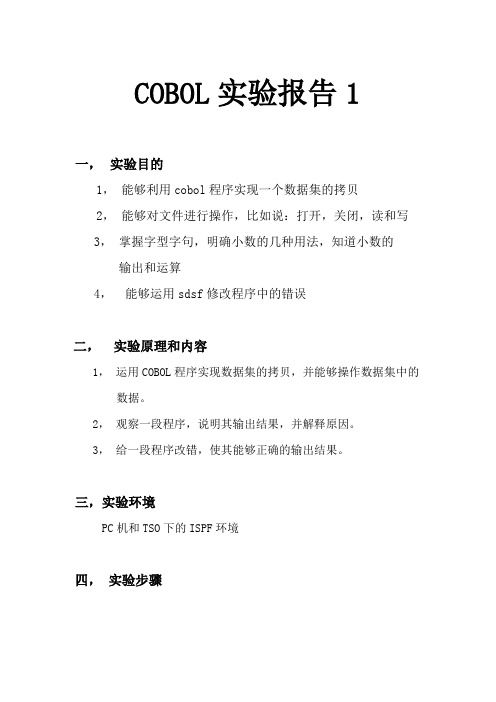 COBOL 实验报告 1

一， 实验目的

1， 能够利用 cobol 程序实现一个数据集的拷贝

2， 能够对文件进行操作，比如说：打开，关闭，读和写

3， 掌握字型字句，明确小数的几种用法，知道小数的输出和运算

4， 能够运用 sdsf 修改程序中的错误

二， 实验原理和内容

1， 运用 COBOL 程序实现数据集的拷贝，并能够操作数据集中的数据。

2， 观察一段程序，说明其输出结果，并解释原因。

3， 给一段程序改错，使其能够正确的输出结果。

三，实验环境

PC 机和 TSO 下的 ISPF 环境

四， 实验步骤